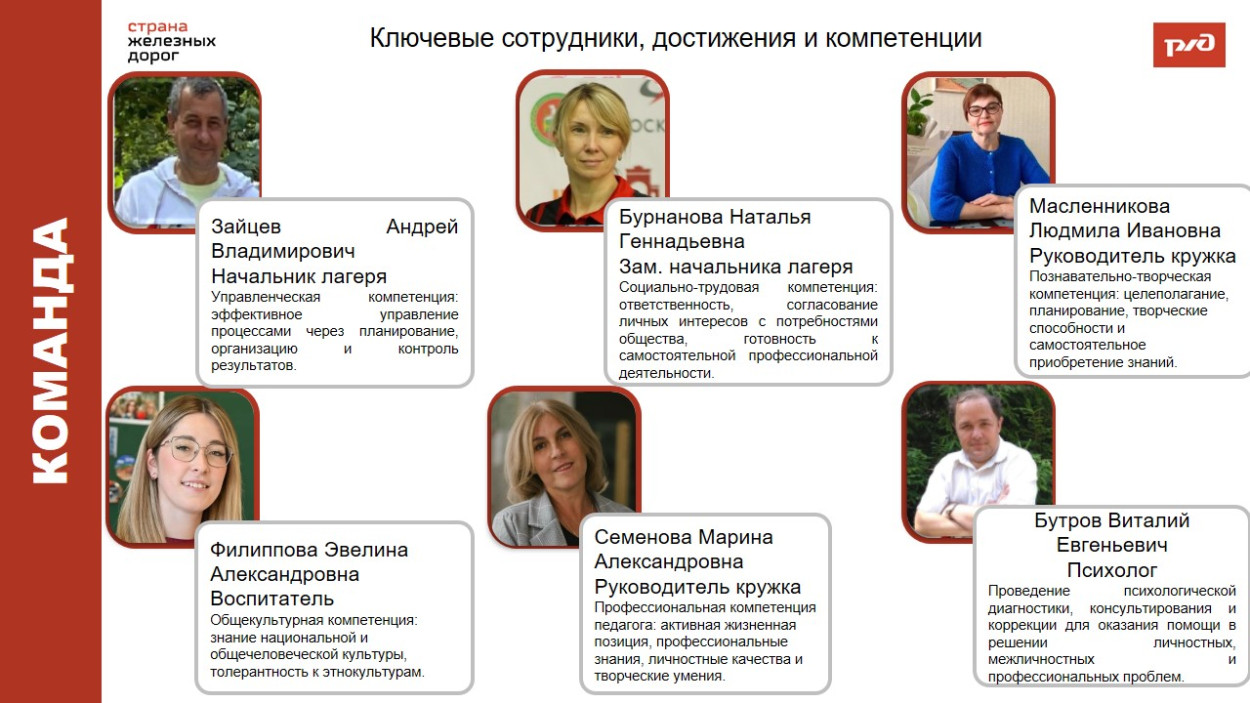 КОМАНДА

страна
железных
дорог

Ключевые сотрудники, достижения и компетенции

РЖД

Зайцев Андрей Владимирович
Начальник лагеря
Управленческая компетенция: эффективное управление процессами через планирование, организацию и контроль результатов.

Бурнанова Наталья Геннадьевна
Зам. начальника лагеря
Социально-трудовая компетенция: ответственность, согласование личных интересов с потребностями общества, готовность к самостоятельной профессиональной деятельности.

Масленникова Людмила Ивановна
Руководитель кружка
Познавательно-творческая компетенция: целеполагание, планирование, творческие способности и самостоятельное приобретение знаний.

Филиппова Эвелина Александровна
Воспитатель
Общекультурная компетенция: знание национальной и общечеловеческой культуры, толерантность к этнокультурам.

Семенова Марина Александровна
Руководитель кружка
Профессиональная компетенция педагога: активная жизненная позиция, профессиональные знания, личностные качества и творческие умения.

Бутров Виталий Евгеньевич
Психолог
Проведение психологической диагностики, консультирования и коррекции для оказания помощи в решении личностных, межличностных и профессиональных проблем.